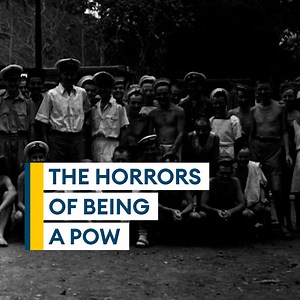 THE HORRORS
OF BEING
A POW